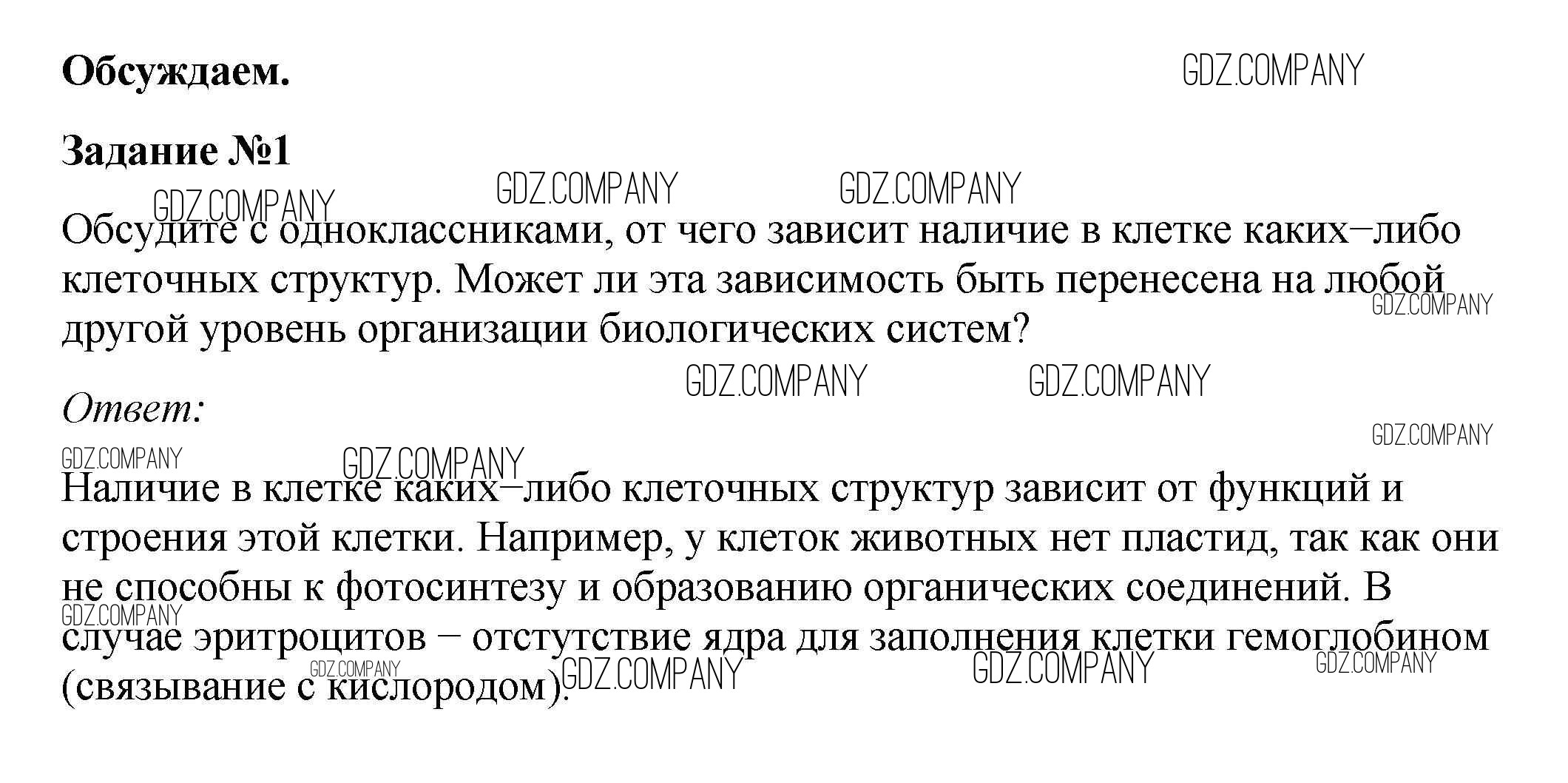 Обсуждаем.

Задание №1

Обсудите с одноклассниками, от чего зависит наличие в клетке каких–либо клеточных структур. Может ли эта зависимость быть перенесена на любой другой уровень организации биологических систем?

Ответ:

Наличие в клетке каких–либо клеточных структур зависит от функций и строения этой клетки. Например, у клеток животных нет пластид, так как они не способны к фотосинтезу и образованию органических соединений. В случае эритроцитов – отстутствие ядра для заполнения клетки гемоглобином (связывание с кислородом).

GDZ.COMPANY